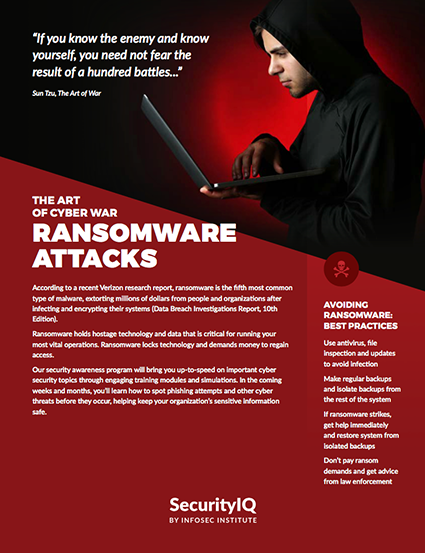 "If you know the enemy and know yourself, you need not fear the result of a hundred battles..."

Sun Tzu, The Art of War

THE ART OF CYBER WAR

RANSOMWARE ATTACKS

According to a recent Verizon research report, ransomware is the fifth most common type of malware, extorting millions of dollars from people and organizations after infecting and encrypting their systems (Data Breach Investigations Report, 10th Edition).

Ransomware holds hostage technology and data that is critical for running your most vital operations. Ransomware locks technology and demands money to regain access.

Our security awareness program will bring you up-to-speed on important cyber security topics through engaging training modules and simulations. In the coming weeks and months, you'll learn how to spot phishing attempts and other cyber threats before they occur, helping keep your organization's sensitive information safe.

AVOIDING RANSOMWARE: BEST PRACTICES

Use antivirus, file inspection and updates to avoid infection

Make regular backups and isolate backups from the rest of the system

If ransomware strikes, get help immediately and restore system from isolated backups

Don't pay ransom demands and get advice from law enforcement

SecurityIQ
BY INFOSEC INSTITUTE